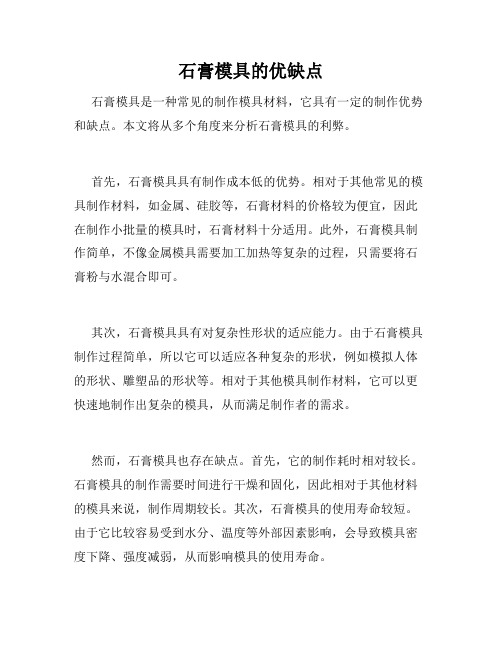 石膏模具的优缺点

石膏模具是一种常见的制作模具材料，它具有一定的制作优势和缺点。本文将从多个角度来分析石膏模具的利弊。

首先，石膏模具具有制作成本低的优势。相对于其他常见的模具制作材料，如金属、硅胶等，石膏材料的价格较为便宜，因此在制作小批量的模具时，石膏材料十分适用。此外，石膏模具制作简单，不像金属模具需要加工加热等复杂的过程，只需要将石膏粉与水混合即可。

其次，石膏模具具有对复杂性形状的适应能力。由于石膏模具制作过程简单，所以它可以适应各种复杂的形状，例如模拟人体的形状、雕塑品的形状等。相对于其他模具制作材料，它可以更快速地制作出复杂的模具，从而满足制作者的需求。

然而，石膏模具也存在缺点。首先，它的制作耗时相对较长。石膏模具的制作需要时间进行干燥和固化，因此相对于其他材料的模具来说，制作周期较长。其次，石膏模具的使用寿命较短。由于它比较容易受到水分、温度等外部因素影响，会导致模具密度下降、强度减弱，从而影响模具的使用寿命。